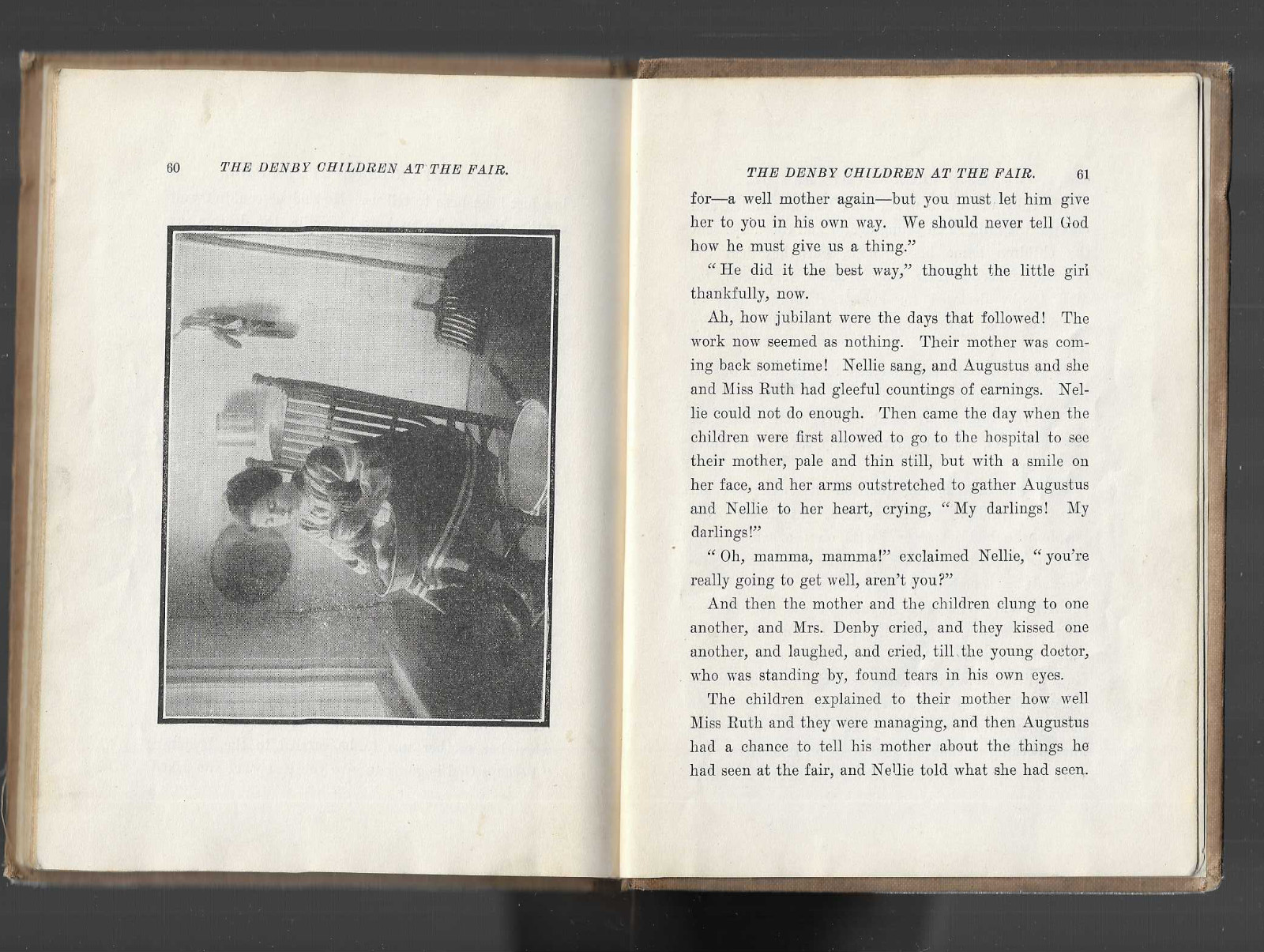 60 THE DENBY CHILDREN AT THE FAIR.

THE DENBY CHILDREN AT THE FAIR. 61

for—a well mother again—but you must let him give her to you in his own way. We should never tell God how he must give us a thing."

"He did it the best way," thought the little girl thankfully, now.

Ah, how jubilant were the days that followed! The work now seemed as nothing. Their mother was coming back sometime! Nellie sang, and Augustus and she and Miss Ruth had gleeful countings of earnings. Nellie could not do enough. Then came the day when the children were first allowed to go to the hospital to see their mother, pale and thin still, but with a smile on her face, and her arms outstretched to gather Augustus and Nellie to her heart, crying, "My darlings! My darlings!"

"Oh, mamma, mamma!" exclaimed Nellie, "you're really going to get well, aren't you?"

And then the mother and the children clung to one another, and Mrs. Denby cried, and they kissed one another, and laughed, and cried, till the young doctor, who was standing by, found tears in his own eyes.

The children explained to their mother how well Miss Ruth and they were managing, and then Augustus had a chance to tell his mother about the things he had seen at the fair, and Nellie told what she had seen.